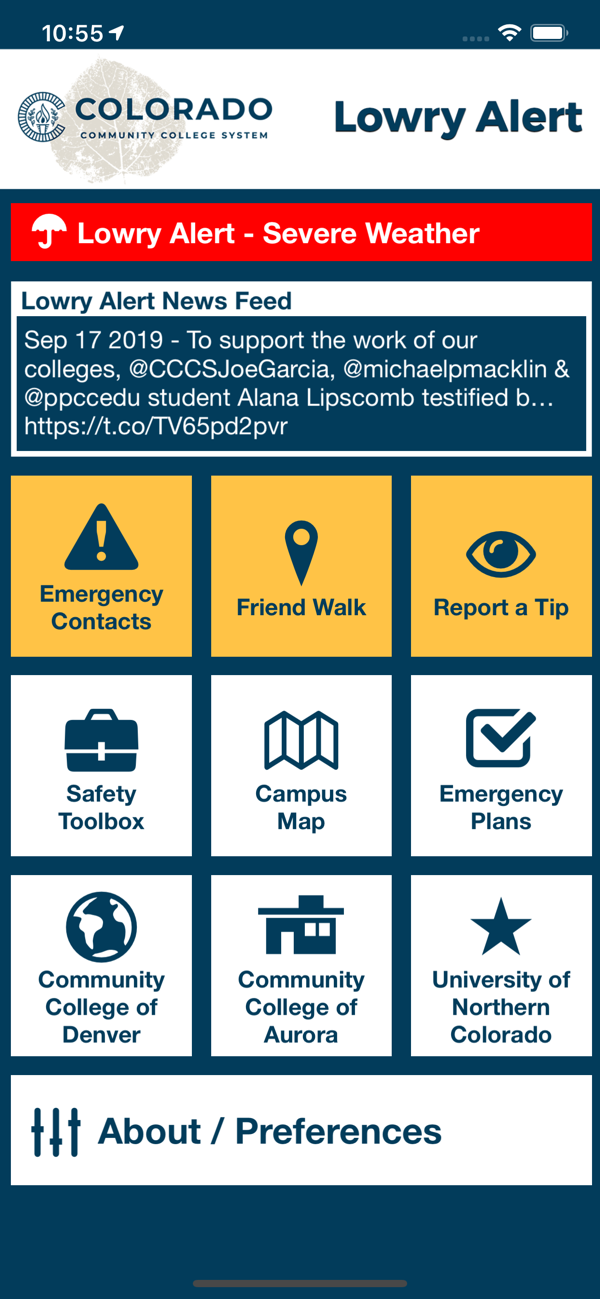 10:55

COLORADO
COMMUNITY COLLEGE SYSTEM

Lowry Alert

Lowry Alert - Severe Weather

Lowry Alert News Feed

Sep 17 2019 - To support the work of our colleges, @CCCSJoeGarcia, @michaelpmacklin & @ppccedu student Alana Lipscomb testified b… https://t.co/TV65pd2pvr

Emergency Contacts

Friend Walk

Report a Tip

Safety Toolbox

Campus Map

Emergency Plans

Community College of Denver

Community College of Aurora

University of Northern Colorado

About / Preferences